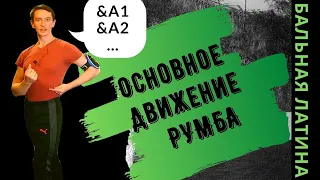 &A1
&A2
...

ОСНОВНОЕ
ДВИЖЕНИЕ
РУМБА

БАЛЬНАЯ ЛАТИНА